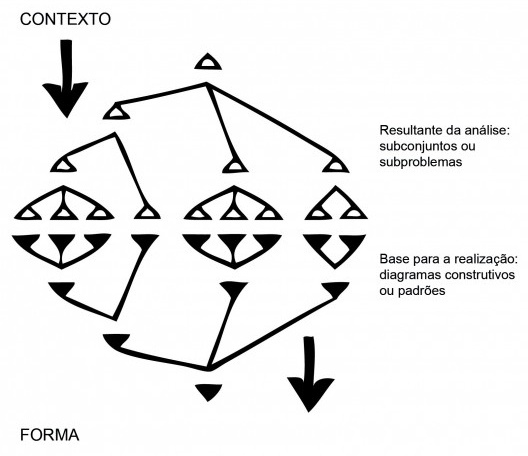 CONTEXTO

Resultante da análise: subconjuntos ou subproblemas

Base para a realização: diagramas construtivos ou padrões

FORMA